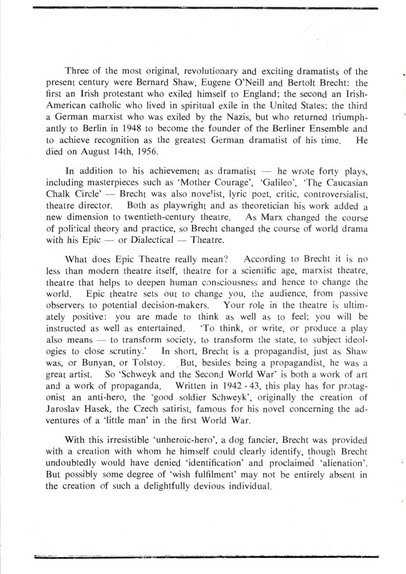 Three of the most original, revolutionary and exciting dramatists of the present century were Bernard Shaw, Eugene O'Neill and Bertolt Brecht: the first an Irish protestant who exiled himself to England; the second an Irish-American catholic who lived in spiritual exile in the United States; the third a German marxist who was exiled by the Nazis, but who returned triumphantly to Berlin in 1948 to become the founder of the Berliner Ensemble and to achieve recognition as the greatest German dramatist of his time. He died on August 14th, 1956.

In addition to his achievement as dramatist — he wrote forty plays, including masterpieces such as 'Mother Courage', 'Galileo', 'The Caucasian Chalk Circle' — Brecht was also novelist, lyric poet, critic, controversialist, theatre director. Both as playwright and as theoretician his work added a new dimension to twentieth-century theatre. As Marx changed the course of political theory and practice, so Brecht changed the course of world drama with his Epic — or Dialectical — Theatre.

What does Epic Theatre really mean? According to Brecht it is no less than modern theatre itself, theatre for a scientific age, marxist theatre, theatre that helps to deepen human consciousness and hence to change the world. Epic theatre sets out to change you, the audience, from passive observers to potential decision-makers. Your role in the theatre is ultimately positive: you are made to think as well as to feel; you will be instructed as well as entertained. 'To think, or write, or produce a play also means — to transform society, to transform the state, to subject ideologies to close scrutiny.' In short, Brecht is a propagandist, just as Shaw was, or Bunyan, or Tolstoy. But, besides being a propagandist, he was a great artist. So 'Schweyk and the Second World War' is both a work of art and a work of propaganda. Written in 1942 - 43, this play has for protagonist an anti-hero, the 'good soldier Schweyk', originally the creation of Jaroslav Hasek, the Czech satirist, famous for his novel concerning the adventures of a 'little man' in the first World War.

With this irresistible 'unheroic-hero', a dog fancier, Brecht was provided with a creation with whom he himself could clearly identify, though Brecht undoubtedly would have denied 'identification' and proclaimed 'alienation'. But possibly some degree of 'wish fulfilment' may not be entirely absent in the creation of such a delightfully devious individual.